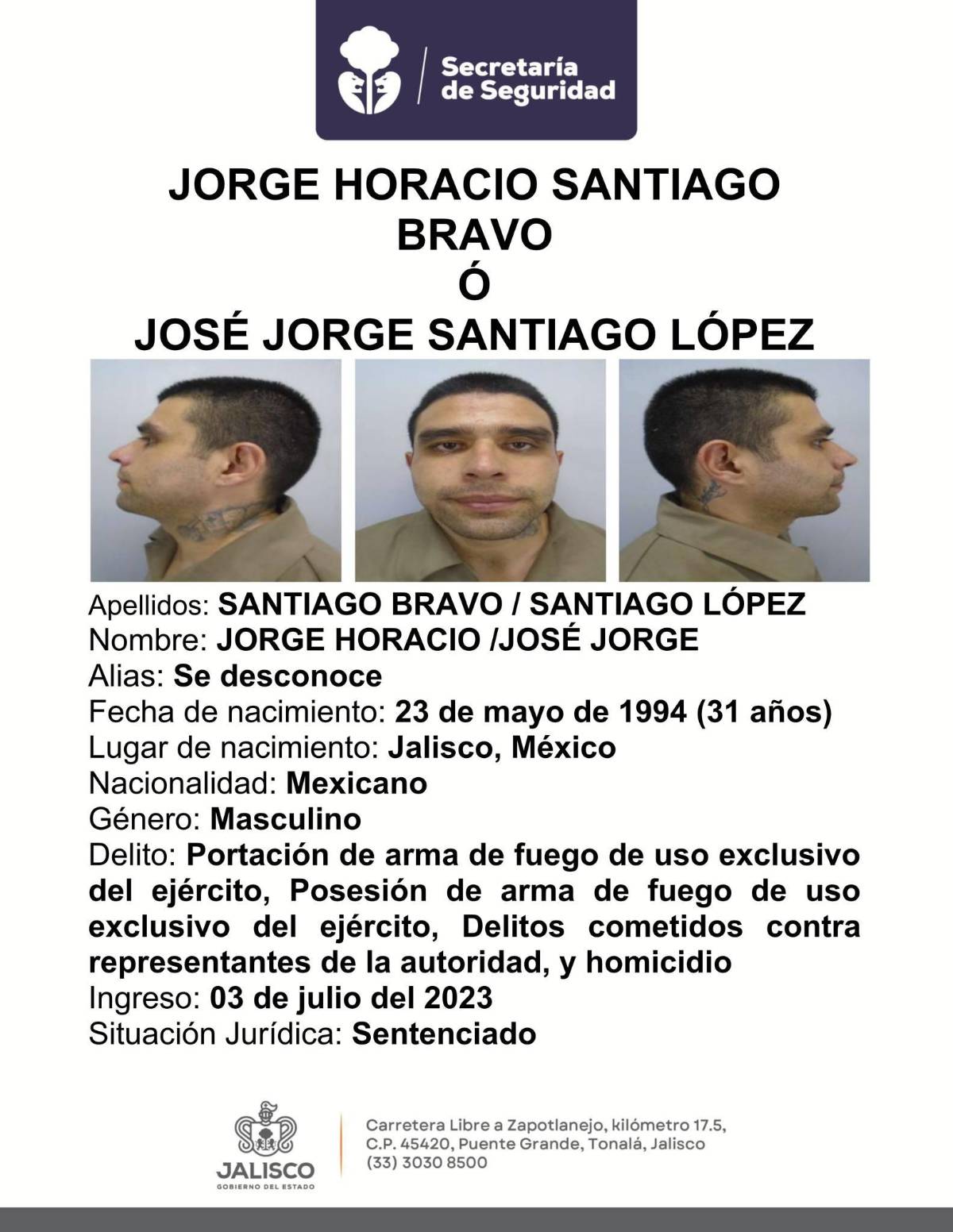 Secretaría de Seguridad

JORGE HORACIO SANTIAGO BRAVO
Ó
JOSÉ JORGE SANTIAGO LÓPEZ

Apellidos: SANTIAGO BRAVO / SANTIAGO LÓPEZ
Nombre: JORGE HORACIO /JOSÉ JORGE
Alias: Se desconoce
Fecha de nacimiento: 23 de mayo de 1994 (31 años)
Lugar de nacimiento: Jalisco, México
Nacionalidad: Mexicano
Género: Masculino
Delito: Portación de arma de fuego de uso exclusivo del ejército, Posesión de arma de fuego de uso exclusivo del ejército, Delitos cometidos contra representantes de la autoridad, y homicidio
Ingreso: 03 de julio del 2023
Situación Jurídica: Sentenciado

JALISCO
GOBIERNO DEL ESTADO

Carretera Libre a Zapotlanejo, kilómetro 17.5, C.P. 45420, Puente Grande, Tonalá, Jalisco
(33) 3030 8500